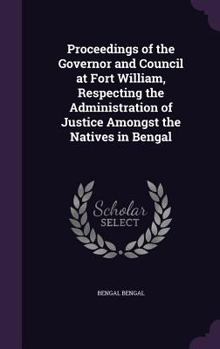 Proceedings of the Governor and Council at Fort William, Respecting the Administration of Justice Amongst the Natives in Bengal

Scholar SELECT

BENGAL BENGAL